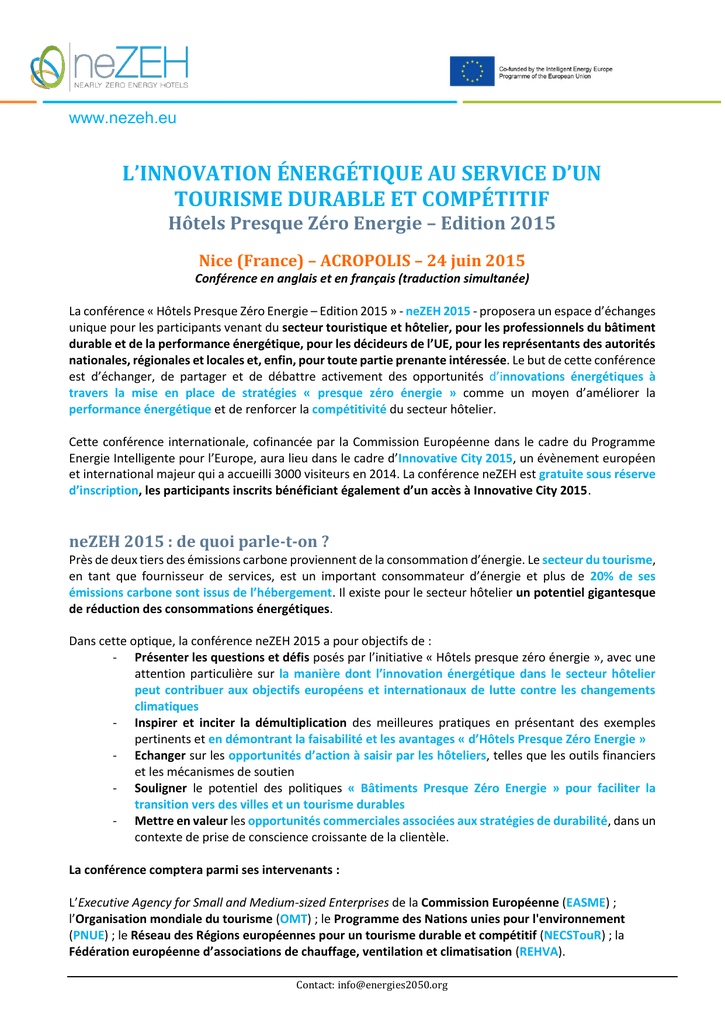 neZEH
NEARLY ZERO ENERGY HOTELS

Co-funded by the Intelligent Energy Europe Programme of the European Union

www.nezeh.eu

L'INNOVATION ÉNERGÉTIQUE AU SERVICE D'UN TOURISME DURABLE ET COMPÉTITIF
Hôtels Presque Zéro Energie – Edition 2015

Nice (France) – ACROPOLIS – 24 juin 2015
Conférence en anglais et en français (traduction simultanée)

La conférence « Hôtels Presque Zéro Energie – Edition 2015 » - neZEH 2015 - proposera un espace d'échanges unique pour les participants venant du secteur touristique et hôtelier, pour les professionnels du bâtiment durable et de la performance énergétique, pour les décideurs de l'UE, pour les représentants des autorités nationales, régionales et locales et, enfin, pour toute partie prenante intéressée. Le but de cette conférence est d'échanger, de partager et de débattre activement des opportunités d'innovations énergétiques à travers la mise en place de stratégies « presque zéro énergie » comme un moyen d'améliorer la performance énergétique et de renforcer la compétitivité du secteur hôtelier.

Cette conférence internationale, cofinancée par la Commission Européenne dans le cadre du Programme Energie Intelligente pour l'Europe, aura lieu dans le cadre d'Innovative City 2015, un évènement européen et international majeur qui a accueilli 3000 visiteurs en 2014. La conférence neZEH est gratuite sous réserve d'inscription, les participants inscrits bénéficiant également d'un accès à Innovative City 2015.

neZEH 2015 : de quoi parle-t-on ?
Près de deux tiers des émissions carbone proviennent de la consommation d'énergie. Le secteur du tourisme, en tant que fournisseur de services, est un important consommateur d'énergie et plus de 20% de ses émissions carbone sont issus de l'hébergement. Il existe pour le secteur hôtelier un potentiel gigantesque de réduction des consommations énergétiques.

Dans cette optique, la conférence neZEH 2015 a pour objectifs de :
- Présenter les questions et défis posés par l'initiative « Hôtels presque zéro énergie », avec une attention particulière sur la manière dont l'innovation énergétique dans le secteur hôtelier peut contribuer aux objectifs européens et internationaux de lutte contre les changements climatiques
- Inspirer et inciter la démultiplication des meilleures pratiques en présentant des exemples pertinents et en démontrant la faisabilité et les avantages « d'Hôtels Presque Zéro Energie »
- Echanger sur les opportunités d'action à saisir par les hôteliers, telles que les outils financiers et les mécanismes de soutien
- Souligner le potentiel des politiques « Bâtiments Presque Zéro Energie » pour faciliter la transition vers des villes et un tourisme durables
- Mettre en valeur les opportunités commerciales associées aux stratégies de durabilité, dans un contexte de prise de conscience croissante de la clientèle.

La conférence comptera parmi ses intervenants :

L'Executive Agency for Small and Medium-sized Enterprises de la Commission Européenne (EASME) ; l'Organisation mondiale du tourisme (OMT) ; le Programme des Nations unies pour l'environnement (PNUE) ; le Réseau des Régions européennes pour un tourisme durable et compétitif (NECSTouR) ; la Fédération européenne d'associations de chauffage, ventilation et climatisation (REHVA).

Contact: info@energies2050.org